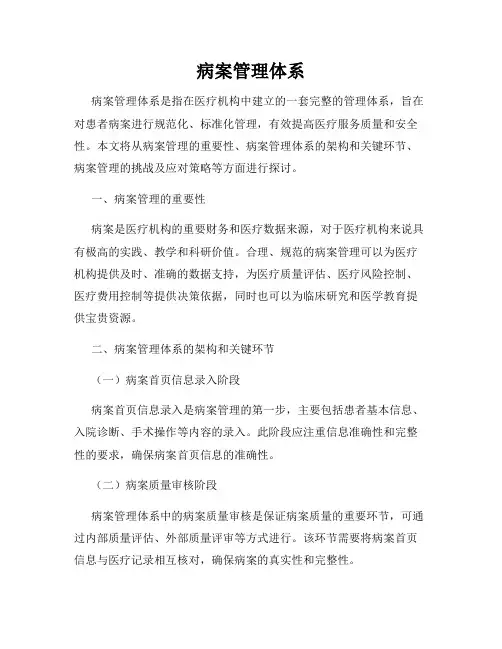 病案管理体系

病案管理体系是指在医疗机构中建立的一套完整的管理体系，旨在对患者病案进行规范化、标准化管理，有效提高医疗服务质量和安全性。本文将从病案管理的重要性、病案管理体系的架构和关键环节、病案管理的挑战及应对策略等方面进行探讨。

一、病案管理的重要性

病案是医疗机构的重要财务和医疗数据来源，对于医疗机构来说具有极高的实践、教学和科研价值。合理、规范的病案管理可以为医疗机构提供及时、准确的数据支持，为医疗质量评估、医疗风险控制、医疗费用控制等提供决策依据，同时也可以为临床研究和医学教育提供宝贵资源。

二、病案管理体系的架构和关键环节

（一）病案首页信息录入阶段

病案首页信息录入是病案管理的第一步，主要包括患者基本信息、入院诊断、手术操作等内容的录入。此阶段应注重信息准确性和完整性的要求，确保病案首页信息的准确性。

（二）病案质量审核阶段

病案管理体系中的病案质量审核是保证病案质量的重要环节，可通过内部质量评估、外部质量评审等方式进行。该环节需要将病案首页信息与医疗记录相互核对，确保病案的真实性和完整性。